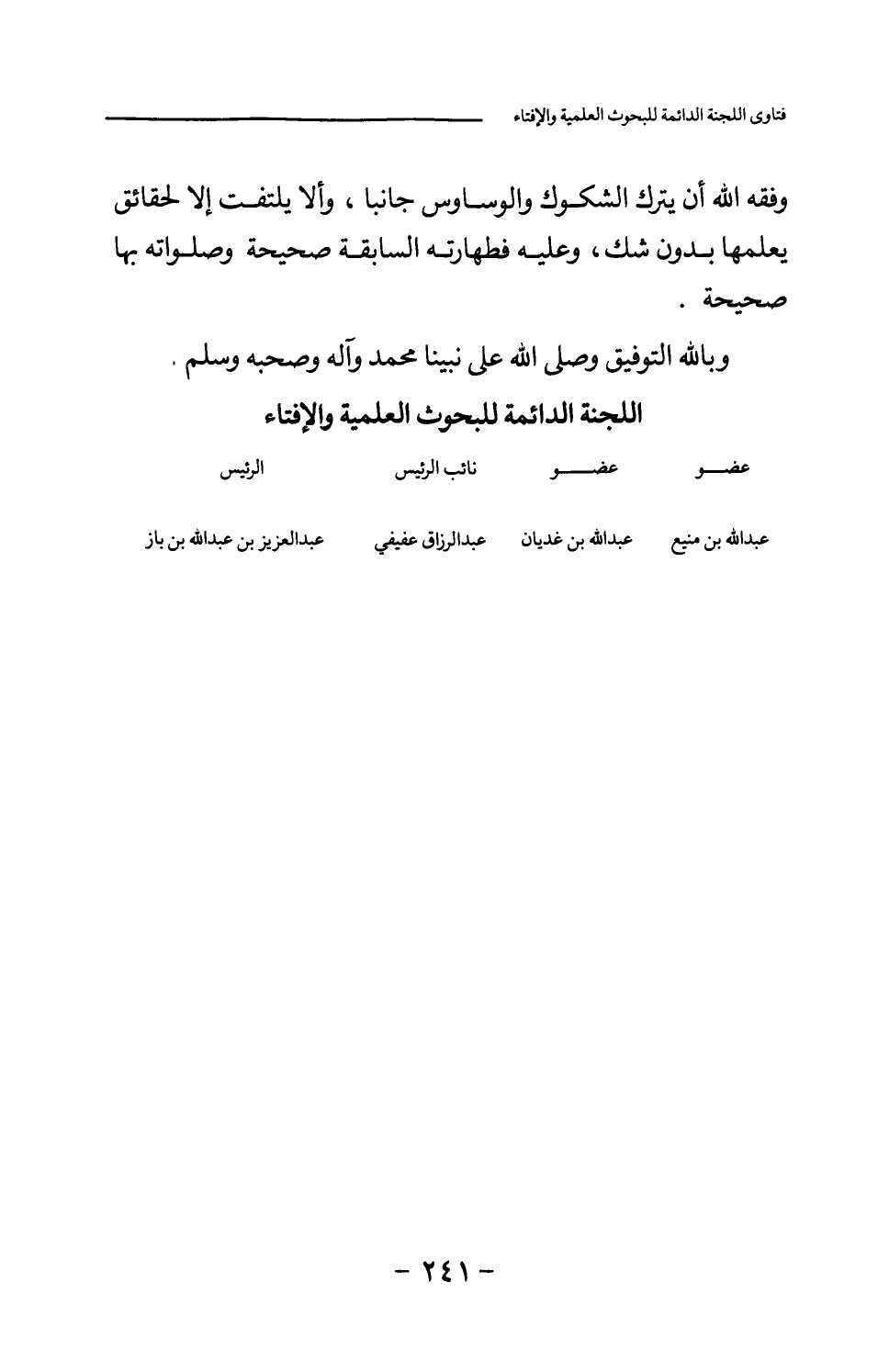 فتاوى اللجنة الدائمة للبحوث العلمية والإفتاء

وفقه الله أن يترك الشكوك والوساوس جانبا ، وألا يلتفت إلا لحقائق يعلمها بدون شك ، وعليه فطهارته السابقة صحيحة وصلواته بها صحيحة .

وبالله التوفيق وصلى الله على نبينا محمد وآله وصحبه وسلم .

اللجنة الدائمة للبحوث العلمية والإفتاء

| عضو | عضو | نائب الرئيس | الرئيس |
|---|---|---|---|
| عبدالله بن منيع | عبدالله بن غديان | عبدالرزاق عفيفي | عبدالعزيز بن عبدالله بن باز |

- ٢٤١ -